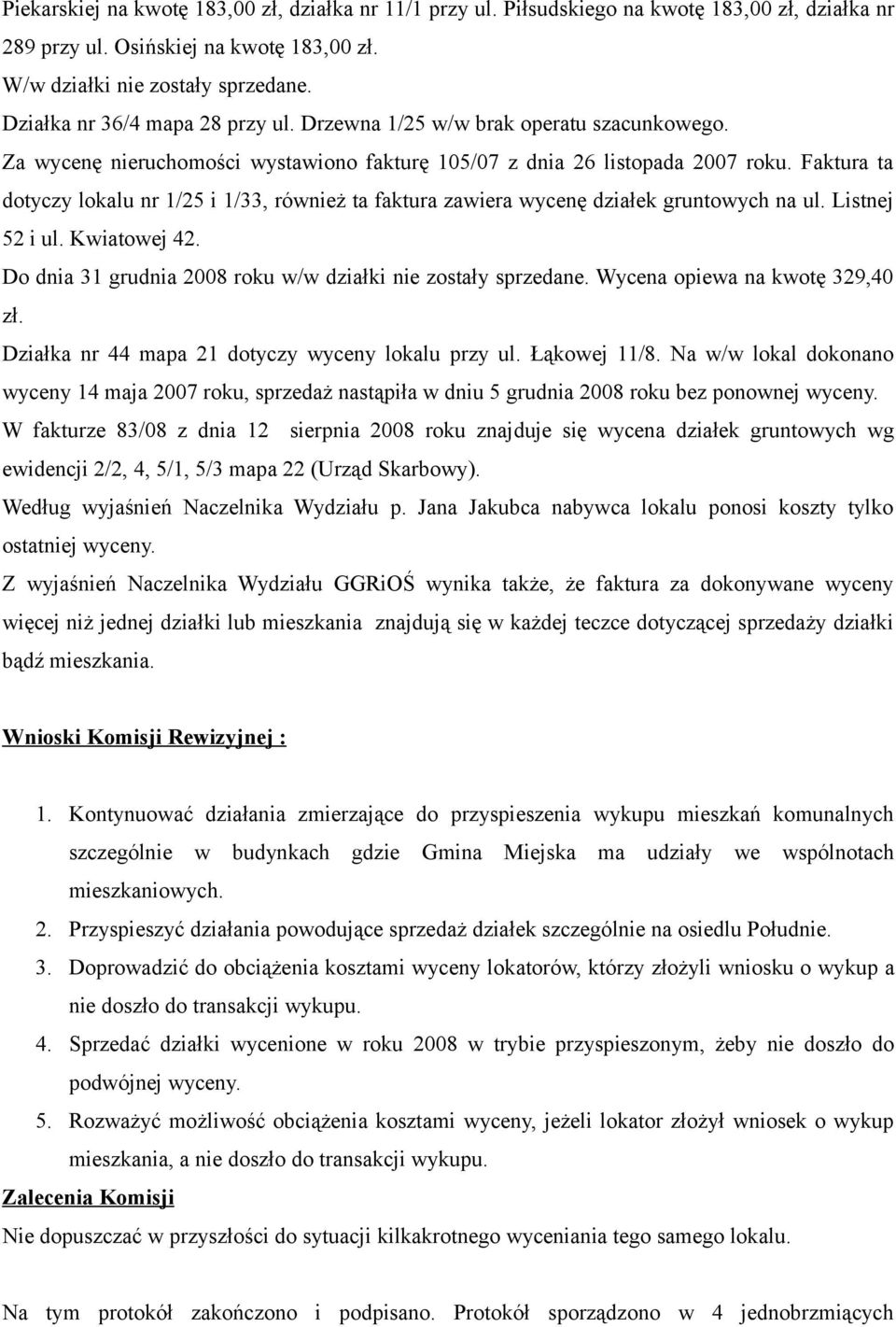 Piekarskiej na kwotę 183,00 zł, działka nr 11/1 przy ul. Piłsudskiego na kwotę 183,00 zł, działka nr 289 przy ul. Osińskiej na kwotę 183,00 zł.
W/w działki nie zostały sprzedane.
Działka nr 36/4 mapa 28 przy ul. Drzewna 1/25 w/w brak operatu szacunkowego.
Za wycenę nieruchomości wystawiono fakturę 105/07 z dnia 26 listopada 2007 roku. Faktura ta dotyczy lokalu nr 1/25 i 1/33, również ta faktura zawiera wycenę działek gruntowych na ul. Listnej 52 i ul. Kwiatowej 42.
Do dnia 31 grudnia 2008 roku w/w działki nie zostały sprzedane. Wycena opiewa na kwotę 329,40 zł.
Działka nr 44 mapa 21 dotyczy wyceny lokalu przy ul. Łąkowej 11/8. Na w/w lokal dokonano wyceny 14 maja 2007 roku, sprzedaż nastąpiła w dniu 5 grudnia 2008 roku bez ponownej wyceny.
W fakturze 83/08 z dnia 12 sierpnia 2008 roku znajduje się wycena działek gruntowych wg ewidencji 2/2, 4, 5/1, 5/3 mapa 22 (Urząd Skarbowy).
Według wyjaśnień Naczelnika Wydziału p. Jana Jakubca nabywca lokalu ponosi koszty tylko ostatniej wyceny.
Z wyjaśnień Naczelnika Wydziału GGRiOŚ wynika także, że faktura za dokonywane wyceny więcej niż jednej działki lub mieszkania znajdują się w każdej teczce dotyczącej sprzedaży działki bądź mieszkania.

Wnioski Komisji Rewizyjnej :

1. Kontynuować działania zmierzające do przyspieszenia wykupu mieszkań komunalnych szczególnie w budynkach gdzie Gmina Miejska ma udziały we wspólnotach mieszkaniowych.
2. Przyspieszyć działania powodujące sprzedaż działek szczególnie na osiedlu Południe.
3. Doprowadzić do obciążenia kosztami wyceny lokatorów, którzy złożyli wniosku o wykup a nie doszło do transakcji wykupu.
4. Sprzedać działki wycenione w roku 2008 w trybie przyspieszonym, żeby nie doszło do podwójnej wyceny.
5. Rozważyć możliwość obciążenia kosztami wyceny, jeżeli lokator złożył wniosek o wykup mieszkania, a nie doszło do transakcji wykupu.
Zalecenia Komisji
Nie dopuszczać w przyszłości do sytuacji kilkakrotnego wyceniania tego samego lokalu.

Na tym protokół zakończono i podpisano. Protokół sporządzono w 4 jednobrzmiących